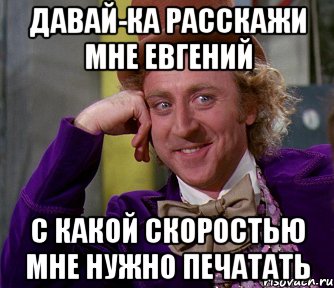 ДАВАЙ-КА РАССКАЖИ МНЕ ЕВГЕНИЙ

С КАКОЙ СКОРОСТЬЮ МНЕ НУЖНО ПЕЧАТАТЬ

risovach.ru